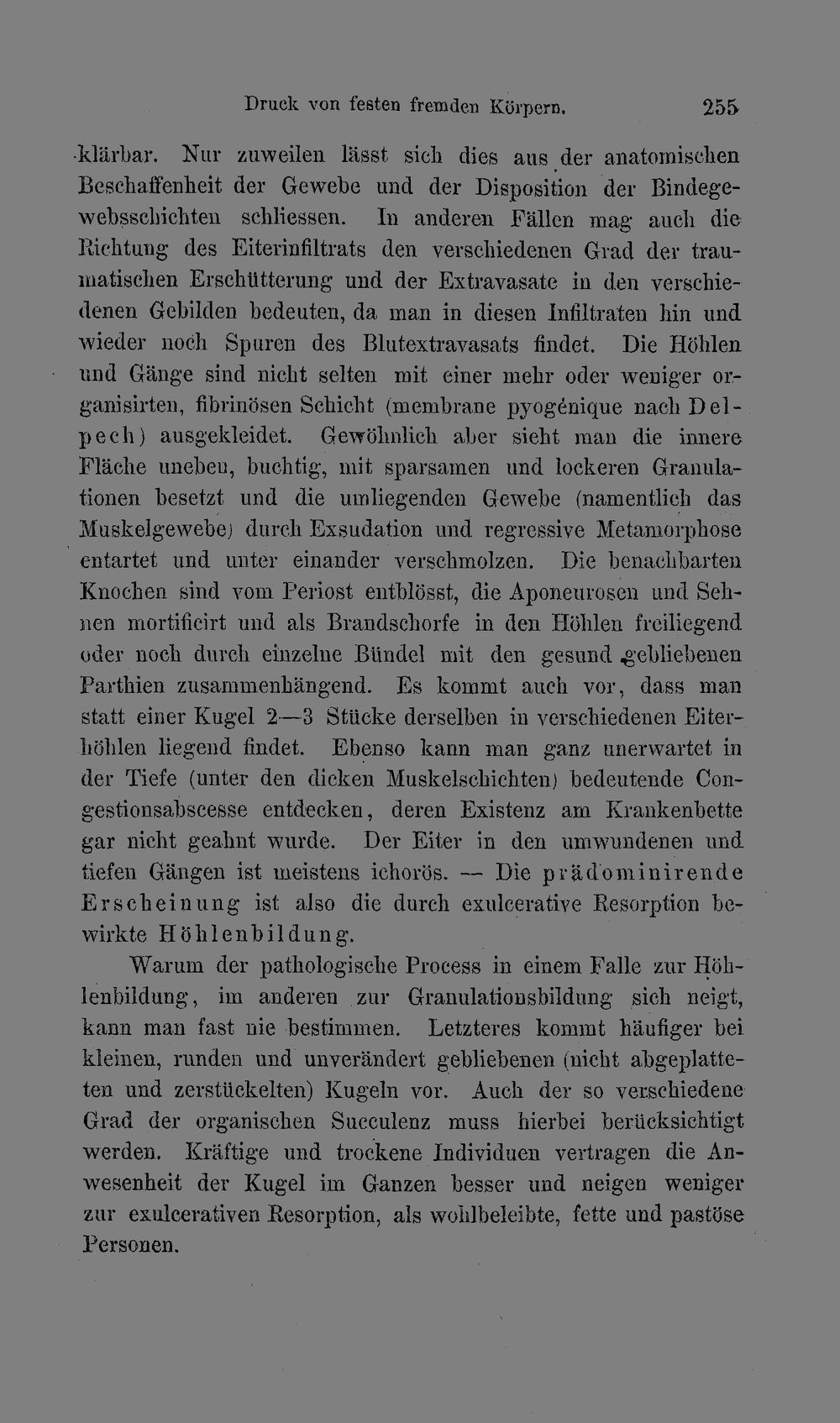 Druck von festen fremden Körpern. 255

klärbar. Nur zuweilen lässt sich dies aus der anatomischen Beschaffenheit der Gewebe und der Disposition der Bindegewebsschichten schliessen. In anderen Fällen mag auch die Richtung des Eiterinfiltrats den verschiedenen Grad der traumatischen Erschütterung und der Extravasate in den verschiedenen Gebilden bedeuten, da man in diesen Infiltraten hin und wieder noch Spuren des Blutextravasats findet. Die Höhlen und Gänge sind nicht selten mit einer mehr oder weniger organisirten, fibrinösen Schicht (membrane pyogénique nach Delpech) ausgekleidet. Gewöhnlich aber sieht man die innere Fläche uneben, buchtig, mit sparsamen und lockeren Granulationen besetzt und die umliegenden Gewebe (namentlich das Muskelgewebe) durch Exsudation und regressive Metamorphose entartet und unter einander verschmolzen. Die benachbarten Knochen sind vom Periost entblösst, die Aponeurosen und Sehnen mortificirt und als Brandschorfe in den Höhlen freiliegend oder noch durch einzelne Bündel mit den gesund gebliebenen Parthien zusammenhängend. Es kommt auch vor, dass man statt einer Kugel 2—3 Stücke derselben in verschiedenen Eiterhöhlen liegend findet. Ebenso kann man ganz unerwartet in der Tiefe (unter den dicken Muskelschichten) bedeutende Congestionsabscesse entdecken, deren Existenz am Krankenbette gar nicht geahnt wurde. Der Eiter in den umwundenen und tiefen Gängen ist meistens ichorös. — Die prädominirende Erscheinung ist also die durch exulcerative Resorption bewirkte Höhlenbildung.

Warum der pathologische Process in einem Falle zur Höhlenbildung, im anderen zur Granulationsbildung sich neigt, kann man fast nie bestimmen. Letzteres kommt häufiger bei kleinen, runden und unverändert gebliebenen (nicht abgeplatteten und zerstückelten) Kugeln vor. Auch der so verschiedene Grad der organischen Succulenz muss hierbei berücksichtigt werden. Kräftige und trockene Individuen vertragen die Anwesenheit der Kugel im Ganzen besser und neigen weniger zur exulcerativen Resorption, als wohlbeleibte, fette und pastöse Personen.